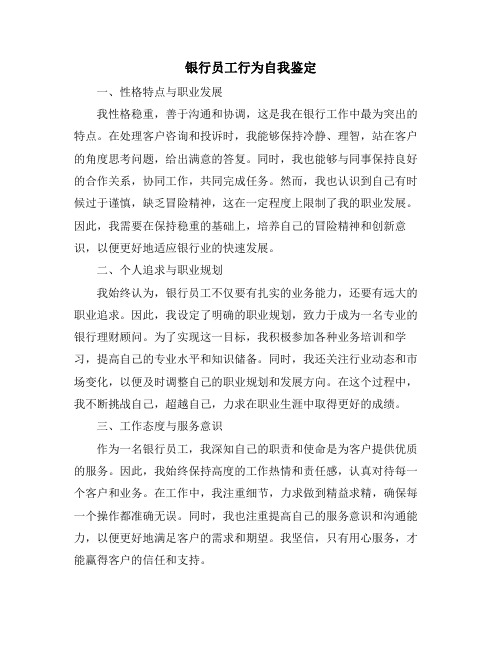 银行员工行为自我鉴定

一、性格特点与职业发展

我性格稳重，善于沟通和协调，这是我在银行工作中最为突出的特点。在处理客户咨询和投诉时，我能够保持冷静、理智，站在客户的角度思考问题，给出满意的答复。同时，我也能够与同事保持良好的合作关系，协同工作，共同完成任务。然而，我也认识到自己有时候过于谨慎，缺乏冒险精神，这在一定程度上限制了我的职业发展。因此，我需要在保持稳重的基础上，培养自己的冒险精神和创新意识，以便更好地适应银行业的快速发展。

二、个人追求与职业规划

我始终认为，银行员工不仅要有扎实的业务能力，还要有远大的职业追求。因此，我设定了明确的职业规划，致力于成为一名专业的银行理财顾问。为了实现这一目标，我积极参加各种业务培训和学习，提高自己的专业水平和知识储备。同时，我还关注行业动态和市场变化，以便及时调整自己的职业规划和发展方向。在这个过程中，我不断挑战自己，超越自己，力求在职业生涯中取得更好的成绩。

三、工作态度与服务意识

作为一名银行员工，我深知自己的职责和使命是为客户提供优质的服务。因此，我始终保持高度的工作热情和责任感，认真对待每一个客户和业务。在工作中，我注重细节，力求做到精益求精，确保每一个操作都准确无误。同时，我也注重提高自己的服务意识和沟通能力，以便更好地满足客户的需求和期望。我坚信，只有用心服务，才能赢得客户的信任和支持。